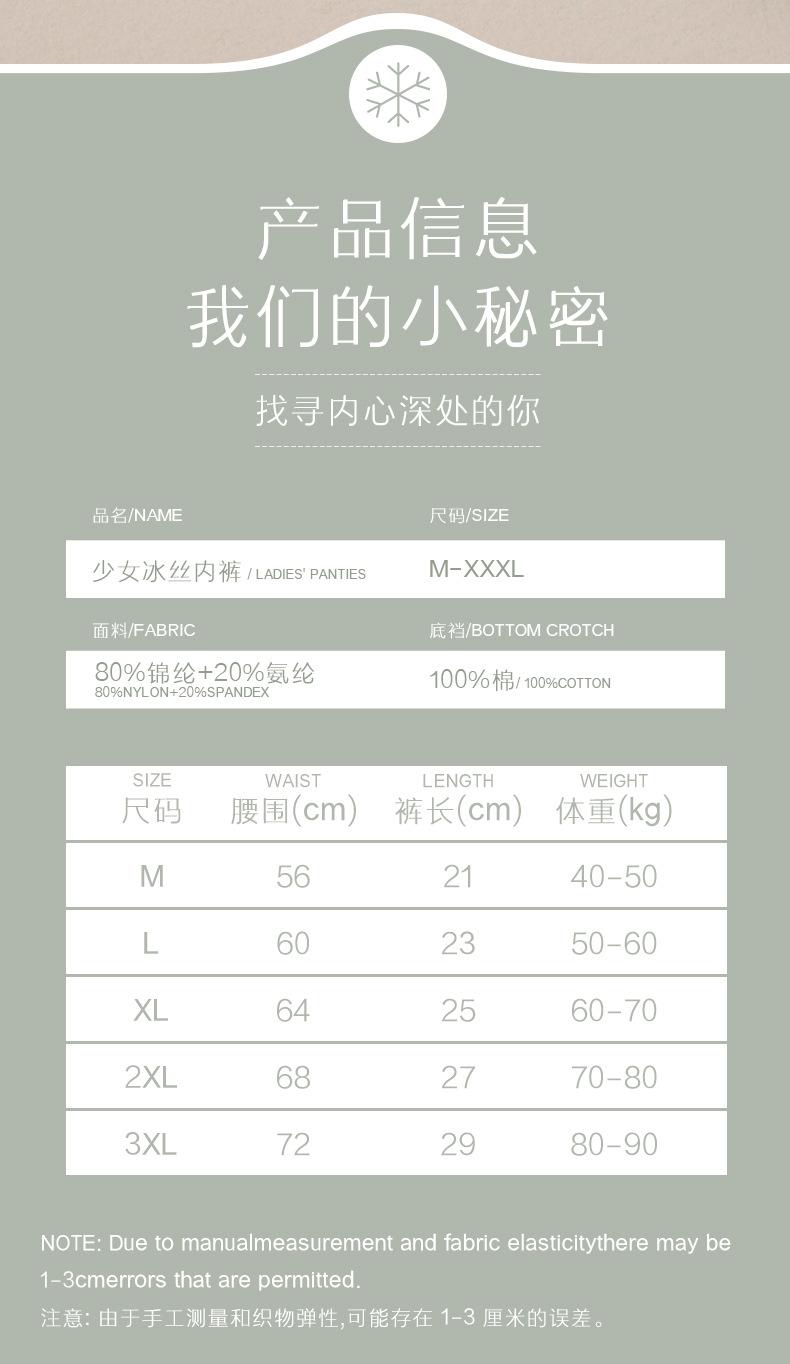 产品信息
我们的小秘密

找寻内心深处的你

品名/NAME

少女冰丝内裤 / LADIES' PANTIES

尺码/SIZE

M-XXXL

面料/FABRIC

80%锦纶+20%氨纶
80%NYLON+20%SPANDEX

底裆/BOTTOM CROTCH

100%棉/ 100%COTTON

| SIZE 尺码 | WAIST 腰围(cm) | LENGTH 裤长(cm) | WEIGHT 体重(kg) |
|---|---|---|---|
| M | 56 | 21 | 40-50 |
| L | 60 | 23 | 50-60 |
| XL | 64 | 25 | 60-70 |
| 2XL | 68 | 27 | 70-80 |
| 3XL | 72 | 29 | 80-90 |

NOTE: Due to manualmeasurement and fabric elasticitythere may be 1-3cmerrors that are permitted.

注意: 由于手工测量和织物弹性,可能存在 1-3 厘米的误差。